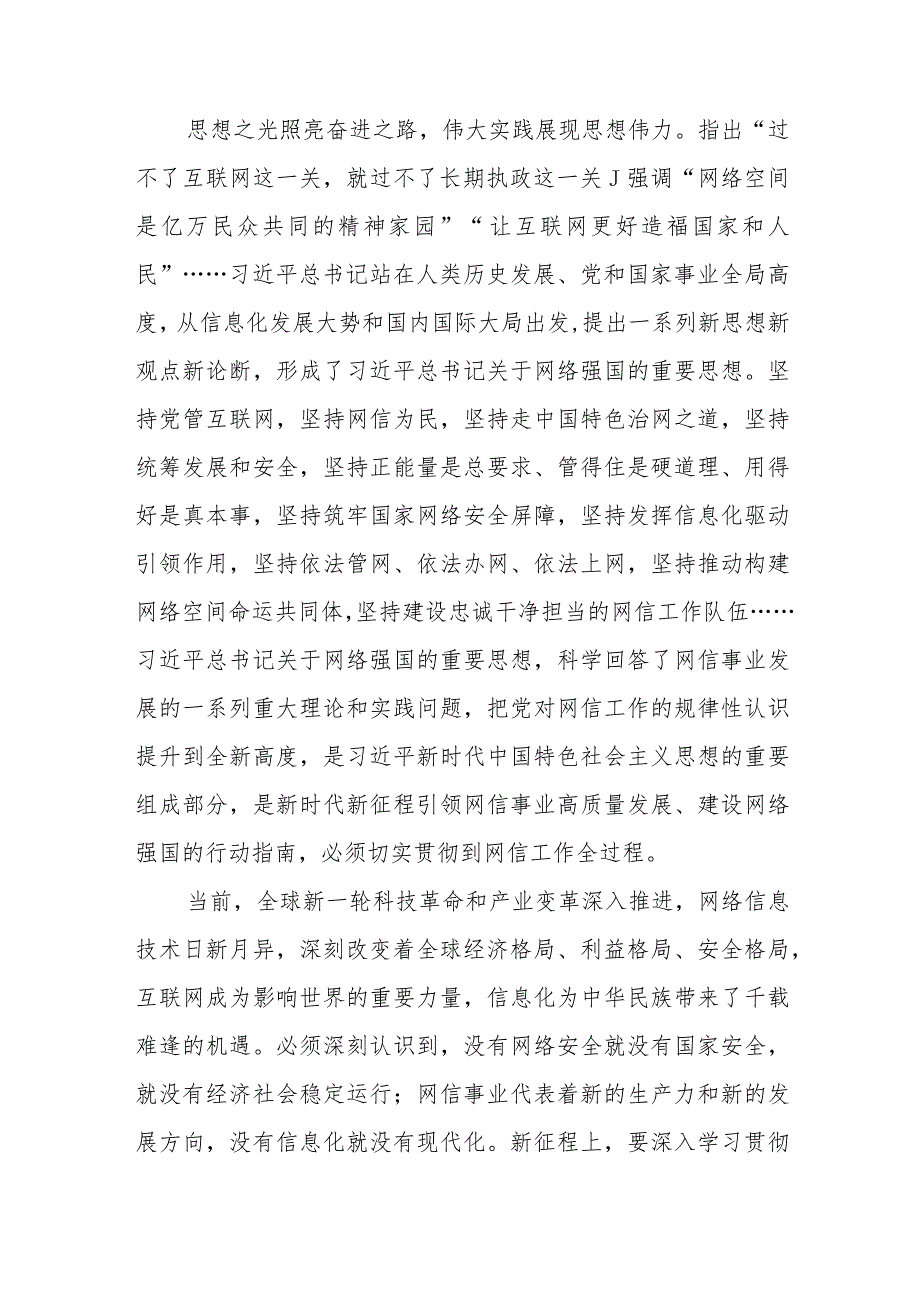 思想之光照亮奋进之路，伟大实践展现思想伟力。指出“过不了互联网这一关，就过不了长期执政这一关J强调“网络空间是亿万民众共同的精神家园”“让互联网更好造福国家和人民”……习近平总书记站在人类历史发展、党和国家事业全局高度，从信息化发展大势和国内国际大局出发，提出一系列新思想新观点新论断，形成了习近平总书记关于网络强国的重要思想。坚持党管互联网，坚持网信为民，坚持走中国特色治网之道，坚持统筹发展和安全，坚持正能量是总要求、管得住是硬道理、用得好是真本事，坚持筑牢国家网络安全屏障，坚持发挥信息化驱动引领作用，坚持依法管网、依法办网、依法上网，坚持推动构建网络空间命运共同体，坚持建设忠诚干净担当的网信工作队伍……习近平总书记关于网络强国的重要思想，科学回答了网信事业发展的一系列重大理论和实践问题，把党对网信工作的规律性认识提升到全新高度，是习近平新时代中国特色社会主义思想的重要组成部分，是新时代新征程引领网信事业高质量发展、建设网络强国的行动指南，必须切实贯彻到网信工作全过程。

当前，全球新一轮科技革命和产业变革深入推进，网络信息技术日新月异，深刻改变着全球经济格局、利益格局、安全格局，互联网成为影响世界的重要力量，信息化为中华民族带来了千载难逢的机遇。必须深刻认识到，没有网络安全就没有国家安全，就没有经济社会稳定运行；网信事业代表着新的生产力和新的发展方向，没有信息化就没有现代化。新征程上，要深入学习贯彻